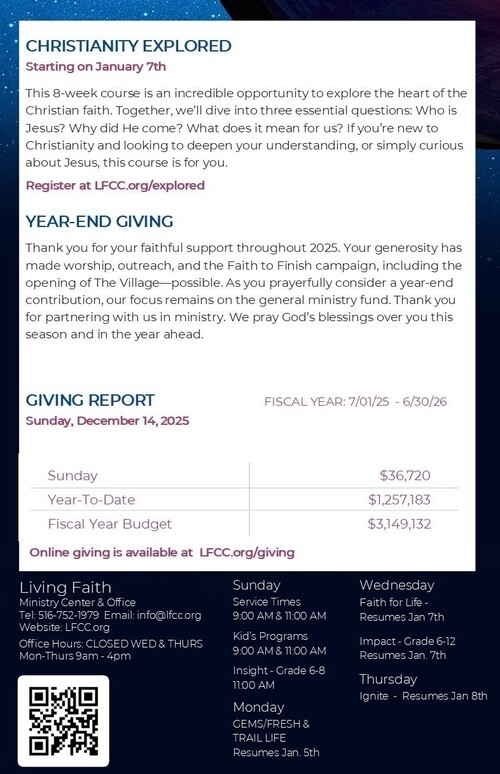 CHRISTIANITY EXPLORED
Starting on January 7th

This 8-week course is an incredible opportunity to explore the heart of the Christian faith. Together, we'll dive into three essential questions: Who is Jesus? Why did He come? What does it mean for us? If you're new to Christianity and looking to deepen your understanding, or simply curious about Jesus, this course is for you.

Register at LFCC.org/explored

YEAR-END GIVING

Thank you for your faithful support throughout 2025. Your generosity has made worship, outreach, and the Faith to Finish campaign, including the opening of The Village—possible. As you prayerfully consider a year-end contribution, our focus remains on the general ministry fund. Thank you for partnering with us in ministry. We pray God's blessings over you this season and in the year ahead.

GIVING REPORT
Sunday, December 14, 2025

FISCAL YEAR: 7/01/25 - 6/30/26

| Sunday | $36,720 |
|---|---|
| Year-To-Date | $1,257,183 |
| Fiscal Year Budget | $3,149,132 |

Online giving is available at LFCC.org/giving

Living Faith
Ministry Center & Office
Tel: 516-752-1979 Email: info@lfcc.org
Website: LFCC.org
Office Hours: CLOSED WED & THURS
Mon-Thurs 9am - 4pm

Sunday
Service Times
9:00 AM & 11:00 AM
Kid's Programs
9:00 AM & 11:00 AM
Insight - Grade 6-8
11:00 AM

Monday
GEMS/FRESH & TRAIL LIFE
Resumes Jan. 5th

Wednesday
Faith for Life - Resumes Jan 7th
Impact - Grade 6-12
Resumes Jan. 7th

Thursday
Ignite - Resumes Jan 8th